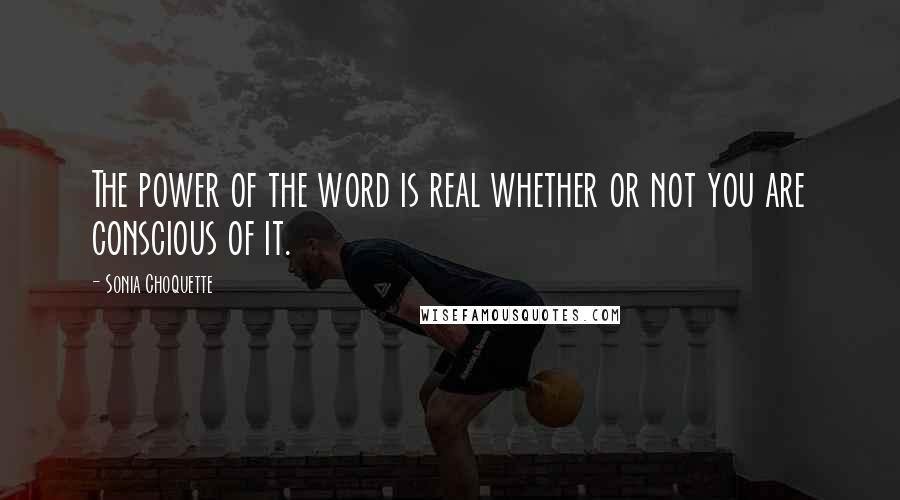 The power of the word is real whether or not you are conscious of it.

- Sonia Choquette

WISEFAMOUSQUOTES.COM